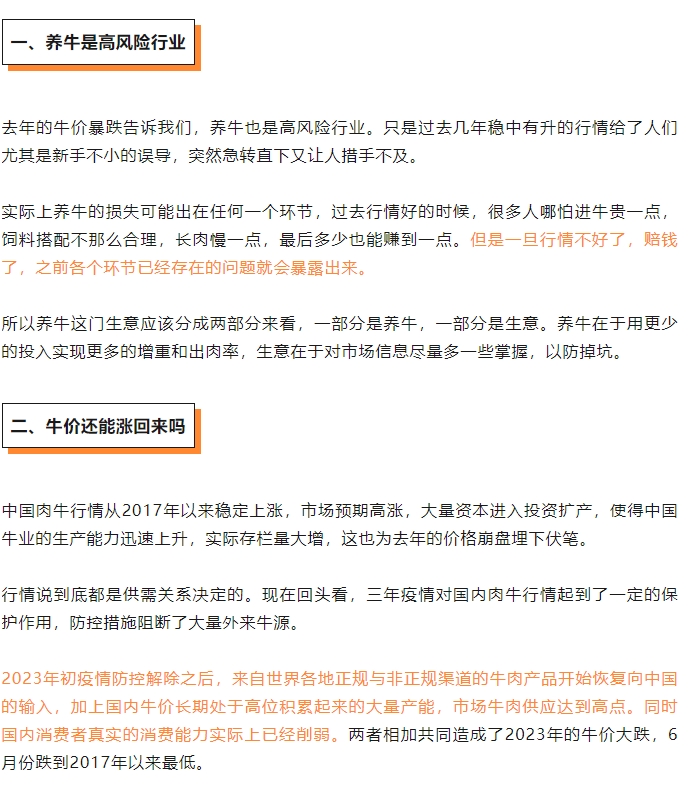 一、养牛是高风险行业

去年的牛价暴跌告诉我们，养牛也是高风险行业。只是过去几年稳中有升的行情给了人们尤其是新手不小的误导，突然急转直下又让人措手不及。

实际上养牛的损失可能出在任何一个环节，过去行情好的时候，很多人哪怕进牛贵一点，饲料搭配不那么合理，长肉慢一点，最后多少也能赚到一点。但是一旦行情不好了，赔钱了，之前各个环节已经存在的问题就会暴露出来。

所以养牛这门生意应该分成两部分来看，一部分是养牛，一部分是生意。养牛在于用更少的投入实现更多的增重和出肉率，生意在于对市场信息尽量多一些掌握，以防掉坑。

二、牛价还能涨回来吗

中国肉牛行情从2017年以来稳定上涨，市场预期高涨，大量资本进入投资扩产，使得中国牛业的生产能力迅速上升，实际存栏量大增，这也为去年的价格崩盘埋下伏笔。

行情说到底都是供需关系决定的。现在回头看，三年疫情对国内肉牛行情起到了一定的保护作用，防控措施阻断了大量外来牛源。

2023年初疫情防控解除之后，来自世界各地正规与非正规渠道的牛肉产品开始恢复向中国的输入，加上国内牛价长期处于高位积累起来的大量产能，市场牛肉供应达到高点。同时国内消费者真实的消费能力实际上已经削弱。两者相加共同造成了2023年的牛价大跌，6月份跌到2017年以来最低。